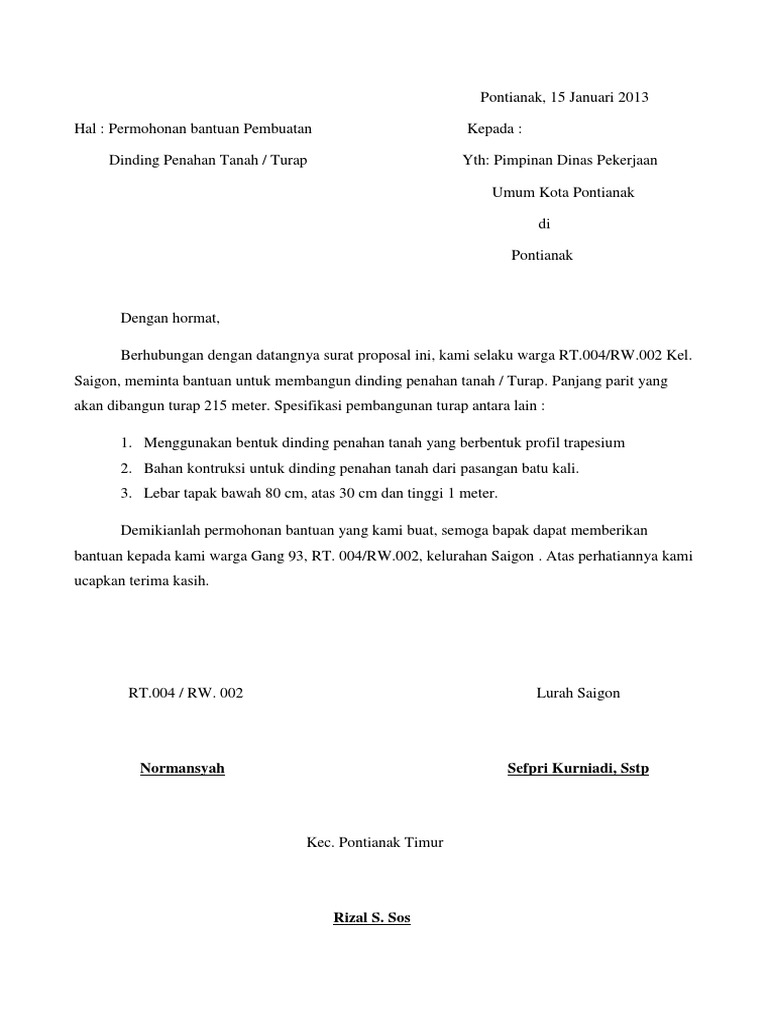 Pontianak, 15 Januari 2013

Hal : Permohonan bantuan Pembuatan
Dinding Penahan Tanah / Turap

Kepada :
Yth: Pimpinan Dinas Pekerjaan
Umum Kota Pontianak
di
Pontianak

Dengan hormat,

Berhubungan dengan datangnya surat proposal ini, kami selaku warga RT.004/RW.002 Kel. Saigon, meminta bantuan untuk membangun dinding penahan tanah / Turap. Panjang parit yang akan dibangun turap 215 meter. Spesifikasi pembangunan turap antara lain :

1. Menggunakan bentuk dinding penahan tanah yang berbentuk profil trapesium
2. Bahan kontruksi untuk dinding penahan tanah dari pasangan batu kali.
3. Lebar tapak bawah 80 cm, atas 30 cm dan tinggi 1 meter.

Demikianlah permohonan bantuan yang kami buat, semoga bapak dapat memberikan bantuan kepada kami warga Gang 93, RT. 004/RW.002, kelurahan Saigon . Atas perhatiannya kami ucapkan terima kasih.

RT.004 / RW. 002

Normansyah

Lurah Saigon

Sefpri Kurniadi, Sstp

Kec. Pontianak Timur

Rizal S. Sos